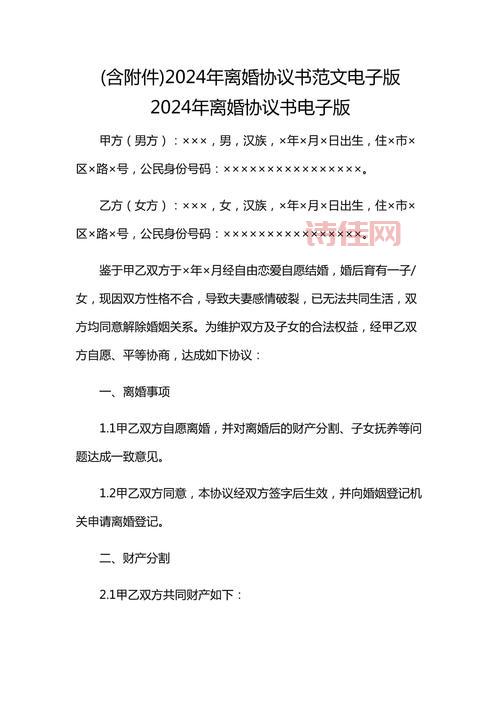 (含附件)2024年离婚协议书范文电子版

2024年离婚协议书电子版

甲方（男方）：×××，男，汉族，×年×月×日出生，住×市×区×路×号，公民身份号码：××××××××××××××××。

乙方（女方）：×××，女，汉族，×年×月×日出生，住×市×区×路×号，公民身份号码：××××××××××××××××。

诗佳网

鉴于甲乙双方于×年×月经自由恋爱自愿结婚，婚后育有一子/女，现因双方性格不合，导致夫妻感情破裂，已无法共同生活，双方均同意解除婚姻关系。为维护双方及子女的合法权益，经甲乙双方自愿、平等协商，达成如下协议：

一、离婚事项

1.1甲乙双方自愿离婚，并对离婚后的财产分割、子女抚养等问题达成一致意见。

1.2甲乙双方同意，本协议经双方签字后生效，并向婚姻登记机关申请离婚登记。

二、财产分割

2.1甲乙双方共同财产如下：